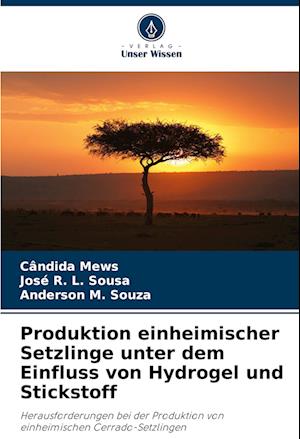 - VERLAG -
Unser Wissen

Cândida Mews
José R. L. Sousa
Anderson M. Souza

Produktion einheimischer Setzlinge unter dem Einfluss von Hydrogel und Stickstoff

Herausforderungen bei der Produktion von einheimischen Cerrado-Setzlingen